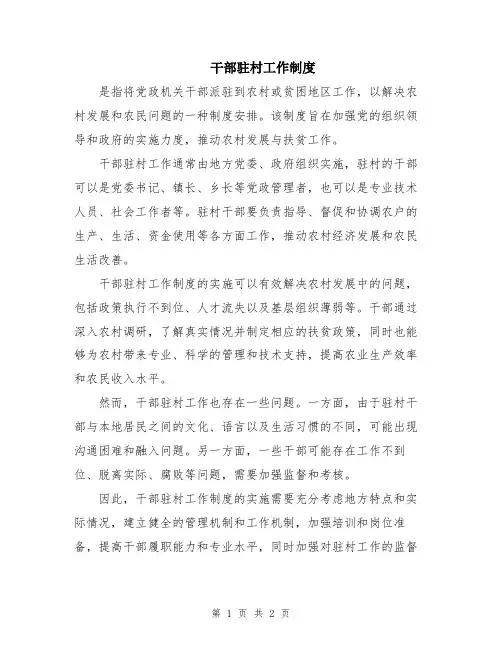 干部驻村工作制度

是指将党政机关干部派驻到农村或贫困地区工作，以解决农村发展和农民问题的一种制度安排。该制度旨在加强党的组织领导和政府的实施力度，推动农村发展与扶贫工作。

干部驻村工作通常由地方党委、政府组织实施，驻村的干部可以是党委书记、镇长、乡长等党政管理者，也可以是专业技术人员、社会工作者等。驻村干部要负责指导、督促和协调农户的生产、生活、资金使用等各方面工作，推动农村经济发展和农民生活改善。

干部驻村工作制度的实施可以有效解决农村发展中的问题，包括政策执行不到位、人才流失以及基层组织薄弱等。干部通过深入农村调研，了解真实情况并制定相应的扶贫政策，同时也能够为农村带来专业、科学的管理和技术支持，提高农业生产效率和农民收入水平。

然而，干部驻村工作也存在一些问题。一方面，由于驻村干部与本地居民之间的文化、语言以及生活习惯的不同，可能出现沟通困难和融入问题。另一方面，一些干部可能存在工作不到位、脱离实际、腐败等问题，需要加强监督和考核。

因此，干部驻村工作制度的实施需要充分考虑地方特点和实际情况，建立健全的管理机制和工作机制，加强培训和岗位准备，提高干部履职能力和专业水平，同时加强对驻村工作的监督

第 1 页 共 2 页